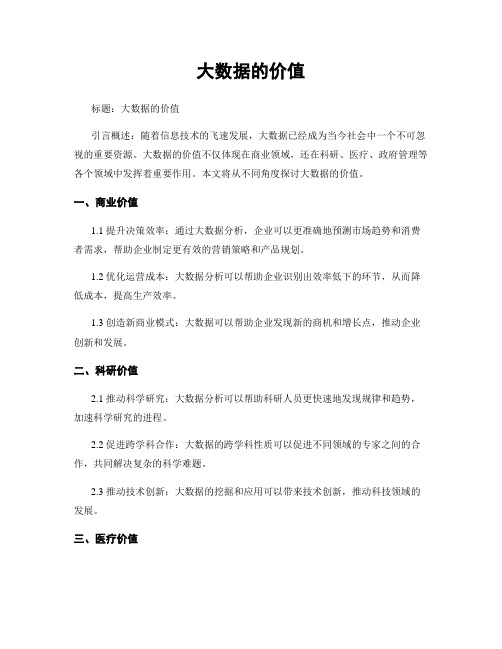 大数据的价值

标题：大数据的价值

引言概述：随着信息技术的飞速发展，大数据已经成为当今社会中一个不可忽视的重要资源。大数据的价值不仅体现在商业领域，还在科研、医疗、政府管理等各个领域中发挥着重要作用。本文将从不同角度探讨大数据的价值。

一、商业价值

1.1 提升决策效率：通过大数据分析，企业可以更准确地预测市场趋势和消费者需求，帮助企业制定更有效的营销策略和产品规划。

1.2 优化运营成本：大数据分析可以帮助企业识别出效率低下的环节，从而降低成本，提高生产效率。

1.3 创造新商业模式：大数据可以帮助企业发现新的商机和增长点，推动企业创新和发展。

二、科研价值

2.1 推动科学研究：大数据分析可以帮助科研人员更快速地发现规律和趋势，加速科学研究的进程。

2.2 促进跨学科合作：大数据的跨学科性质可以促进不同领域的专家之间的合作，共同解决复杂的科学难题。

2.3 推动技术创新：大数据的挖掘和应用可以带来技术创新，推动科技领域的发展。

三、医疗价值